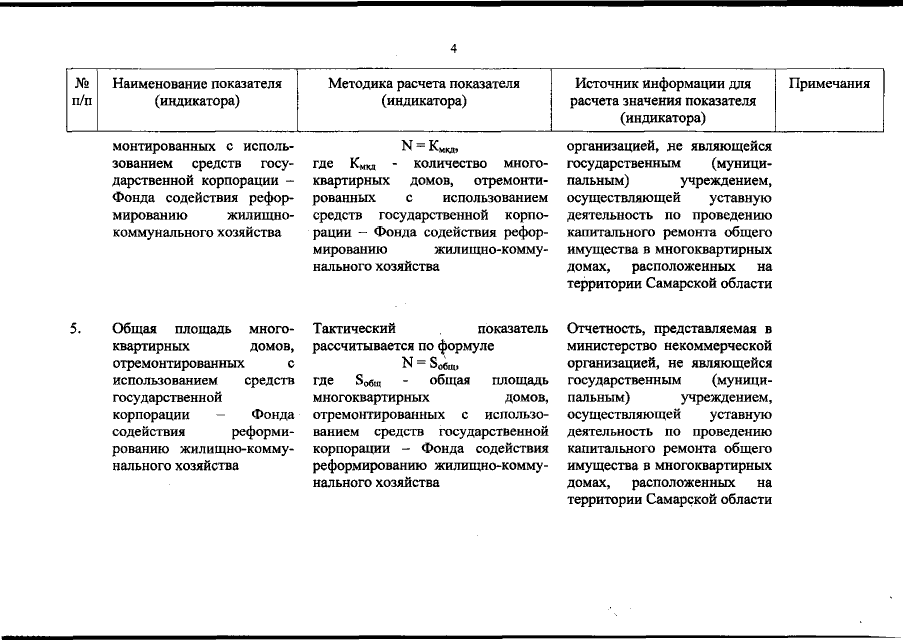 4

| № п/п | Наименование показателя (индикатора) | Методика расчета показателя (индикатора) | Источник информации для расчета значения показателя (индикатора) | Примечания |
|---|---|---|---|---|
| | монтированных с использованием средств государственной корпорации – Фонда содействия реформированию жилищно-коммунального хозяйства | $N = K_{мкд}$, где $K_{мкд}$ - количество многоквартирных домов, отремонтированных с использованием средств государственной корпорации – Фонда содействия реформированию жилищно-коммунального хозяйства | организацией, не являющейся государственным (муниципальным) учреждением, осуществляющей уставную деятельность по проведению капитального ремонта общего имущества в многоквартирных домах, расположенных на территории Самарской области | |
| 5. | Общая площадь многоквартирных домов, отремонтированных с использованием средств государственной корпорации – Фонда содействия реформированию жилищно-коммунального хозяйства | Тактический показатель рассчитывается по формуле $N = S_{общ}$, где $S_{общ}$ - общая площадь многоквартирных домов, отремонтированных с использованием средств государственной корпорации – Фонда содействия реформированию жилищно-коммунального хозяйства | Отчетность, представляемая в министерство некоммерческой организацией, не являющейся государственным (муниципальным) учреждением, осуществляющей уставную деятельность по проведению капитального ремонта общего имущества в многоквартирных домах, расположенных на территории Самарской области | |